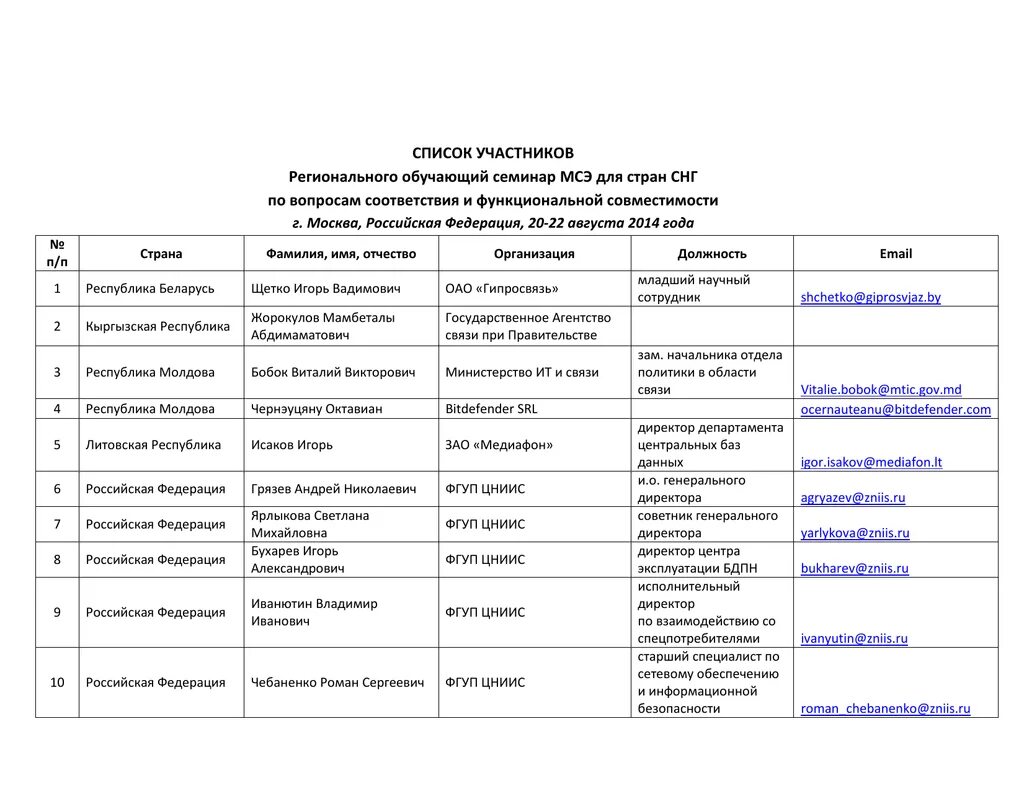 СПИСОК УЧАСТНИКОВ
Регионального обучающий семинар МСЭ для стран СНГ
по вопросам соответствия и функциональной совместимости
г. Москва, Российская Федерация, 20-22 августа 2014 года

| № п/п | Страна | Фамилия, имя, отчество | Организация | Должность | Email |
|---|---|---|---|---|---|
| 1 | Республика Беларусь | Щетко Игорь Вадимович | ОАО «Гипросвязь» | младший научный сотрудник | shchetko@giprosvjaz.by |
| 2 | Кыргызская Республика | Жорокулов Мамбеталы Абдимаматович | Государственное Агентство связи при Правительстве | | |
| 3 | Республика Молдова | Бобок Виталий Викторович | Министерство ИТ и связи | зам. начальника отдела политики в области связи | Vitalie.bobok@mtic.gov.md |
| 4 | Республика Молдова | Чернэуцяну Октавиан | Bitdefender SRL | | ocernauteanu@bitdefender.com |
| 5 | Литовская Республика | Исаков Игорь | ЗАО «Медиафон» | директор департамента центральных баз данных | igor.isakov@mediafon.lt |
| 6 | Российская Федерация | Грязев Андрей Николаевич | ФГУП ЦНИИС | и.о. генерального директора | agryazev@zniis.ru |
| 7 | Российская Федерация | Ярлыкова Светлана Михайловна | ФГУП ЦНИИС | советник генерального директора | yarlykova@zniis.ru |
| 8 | Российская Федерация | Бухарев Игорь Александрович | ФГУП ЦНИИС | директор центра эксплуатации БДПН | bukharev@zniis.ru |
| 9 | Российская Федерация | Иванютин Владимир Иванович | ФГУП ЦНИИС | исполнительный директор по взаимодействию со спецпотребителями | ivanyutin@zniis.ru |
| 10 | Российская Федерация | Чебаненко Роман Сергеевич | ФГУП ЦНИИС | старший специалист по сетевому обеспечению и информационной безопасности | roman_chebanenko@zniis.ru |